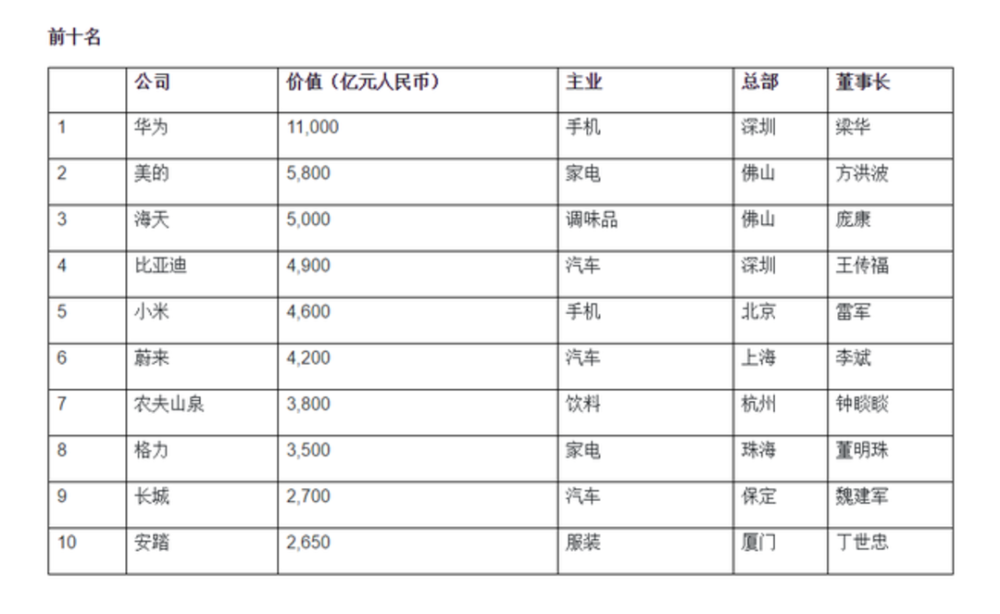 前十名

| | 公司 | 价值（亿元人民币） | 主业 | 总部 | 董事长 |
|---|---|---|---|---|---|
| 1 | 华为 | 11,000 | 手机 | 深圳 | 梁华 |
| 2 | 美的 | 5,800 | 家电 | 佛山 | 方洪波 |
| 3 | 海天 | 5,000 | 调味品 | 佛山 | 庞康 |
| 4 | 比亚迪 | 4,900 | 汽车 | 深圳 | 王传福 |
| 5 | 小米 | 4,600 | 手机 | 北京 | 雷军 |
| 6 | 蔚来 | 4,200 | 汽车 | 上海 | 李斌 |
| 7 | 农夫山泉 | 3,800 | 饮料 | 杭州 | 钟睒睒 |
| 8 | 格力 | 3,500 | 家电 | 珠海 | 董明珠 |
| 9 | 长城 | 2,700 | 汽车 | 保定 | 魏建军 |
| 10 | 安踏 | 2,650 | 服装 | 厦门 | 丁世忠 |